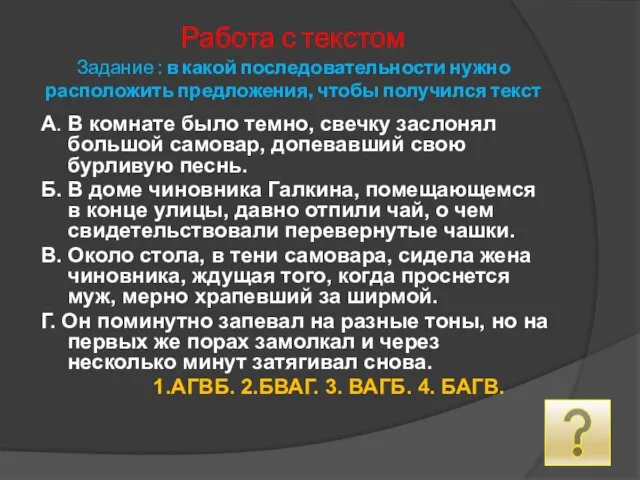 Работа с текстом

Задание : в какой последовательности нужно расположить предложения, чтобы получился текст

А. В комнате было темно, свечку заслонял большой самовар, допевавший свою бурливую песнь.

Б. В доме чиновника Галкина, помещающемся в конце улицы, давно отпили чай, о чем свидетельствовали перевернутые чашки.

В. Около стола, в тени самовара, сидела жена чиновника, ждущая того, когда проснется муж, мерно храпевший за ширмой.

Г. Он поминутно запевал на разные тоны, но на первых же порах замолкал и через несколько минут затягивал снова.

1.АГВБ. 2.БВАГ. 3. ВАГБ. 4. БАГВ.

?